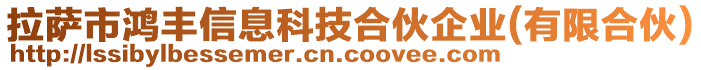 拉萨市鸿丰信息科技合伙企业(有限合伙)
http://lssibylbessemer.cn.coovee.com